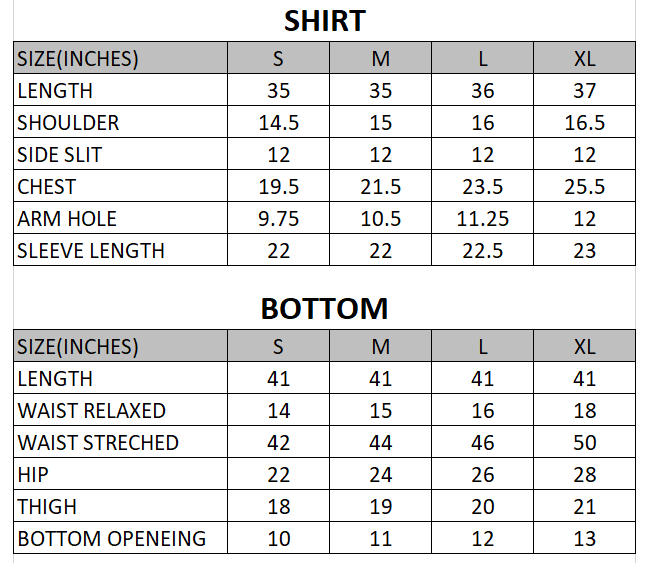 SHIRT

| SIZE(INCHES) | S | M | L | XL |
|---|---|---|---|---|
| LENGTH | 35 | 35 | 36 | 37 |
| SHOULDER | 14.5 | 15 | 16 | 16.5 |
| SIDE SLIT | 12 | 12 | 12 | 12 |
| CHEST | 19.5 | 21.5 | 23.5 | 25.5 |
| ARM HOLE | 9.75 | 10.5 | 11.25 | 12 |
| SLEEVE LENGTH | 22 | 22 | 22.5 | 23 |

BOTTOM

| SIZE(INCHES) | S | M | L | XL |
|---|---|---|---|---|
| LENGTH | 41 | 41 | 41 | 41 |
| WAIST RELAXED | 14 | 15 | 16 | 18 |
| WAIST STRECHED | 42 | 44 | 46 | 50 |
| HIP | 22 | 24 | 26 | 28 |
| THIGH | 18 | 19 | 20 | 21 |
| BOTTOM OPENEING | 10 | 11 | 12 | 13 |